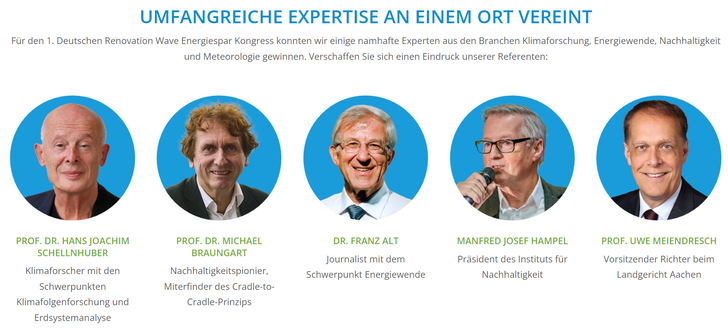 UMFANGREICHE EXPERTISE AN EINEM ORT VEREINT

Für den 1. Deutschen Renovation Wave Energiespar Kongress konnten wir einige namhafte Experten aus den Branchen Klimaforschung, Energiewende, Nachhaltigkeit und Meteorologie gewinnen. Verschaffen Sie sich einen Eindruck unserer Referenten:

PROF. DR. HANS JOACHIM SCHELLNHUBER

Klimaforscher mit den Schwerpunkten Klimafolgenforschung und Erdsystemanalyse

PROF. DR. MICHAEL BRAUNGART

Nachhaltigkeitspionier, Miterfinder des Cradle-to-Cradle-Prinzips

DR. FRANZ ALT

Journalist mit dem Schwerpunkt Energiewende

MANFRED JOSEF HAMPEL

Präsident des Instituts für Nachhaltigkeit

PROF. UWE MEIENDRESCH

Vorsitzender Richter beim Landgericht Aachen